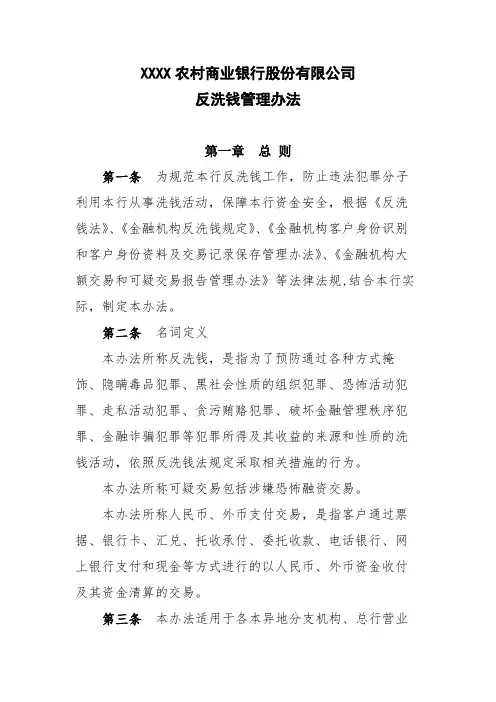 XXXX 农村商业银行股份有限公司
反洗钱管理办法

第一章　总　则

第一条　为规范本行反洗钱工作，防止违法犯罪分子利用本行从事洗钱活动，保障本行资金安全，根据《反洗钱法》、《金融机构反洗钱规定》、《金融机构客户身份识别和客户身份资料及交易记录保存管理办法》、《金融机构大额交易和可疑交易报告管理办法》等法律法规,结合本行实际，制定本办法。

第二条　名词定义

本办法所称反洗钱，是指为了预防通过各种方式掩饰、隐瞒毒品犯罪、黑社会性质的组织犯罪、恐怖活动犯罪、走私活动犯罪、贪污贿赂犯罪、破坏金融管理秩序犯罪、金融诈骗犯罪等犯罪所得及其收益的来源和性质的洗钱活动，依照反洗钱法规定采取相关措施的行为。

本办法所称可疑交易包括涉嫌恐怖融资交易。

本办法所称人民币、外币支付交易，是指客户通过票据、银行卡、汇兑、托收承付、委托收款、电话银行、网上银行支付和现金等方式进行的以人民币、外币资金收付及其资金清算的交易。

第三条　本办法适用于各本异地分支机构、总行营业